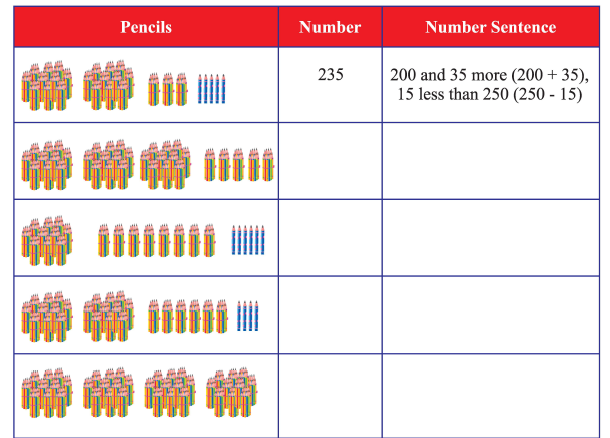 | Pencils | Number | Number Sentence |
|---|---|---|
| | 235 | 200 and 35 more (200 + 35), 15 less than 250 (250 - 15) |
| | | |
| | | |
| | | |
| | | |